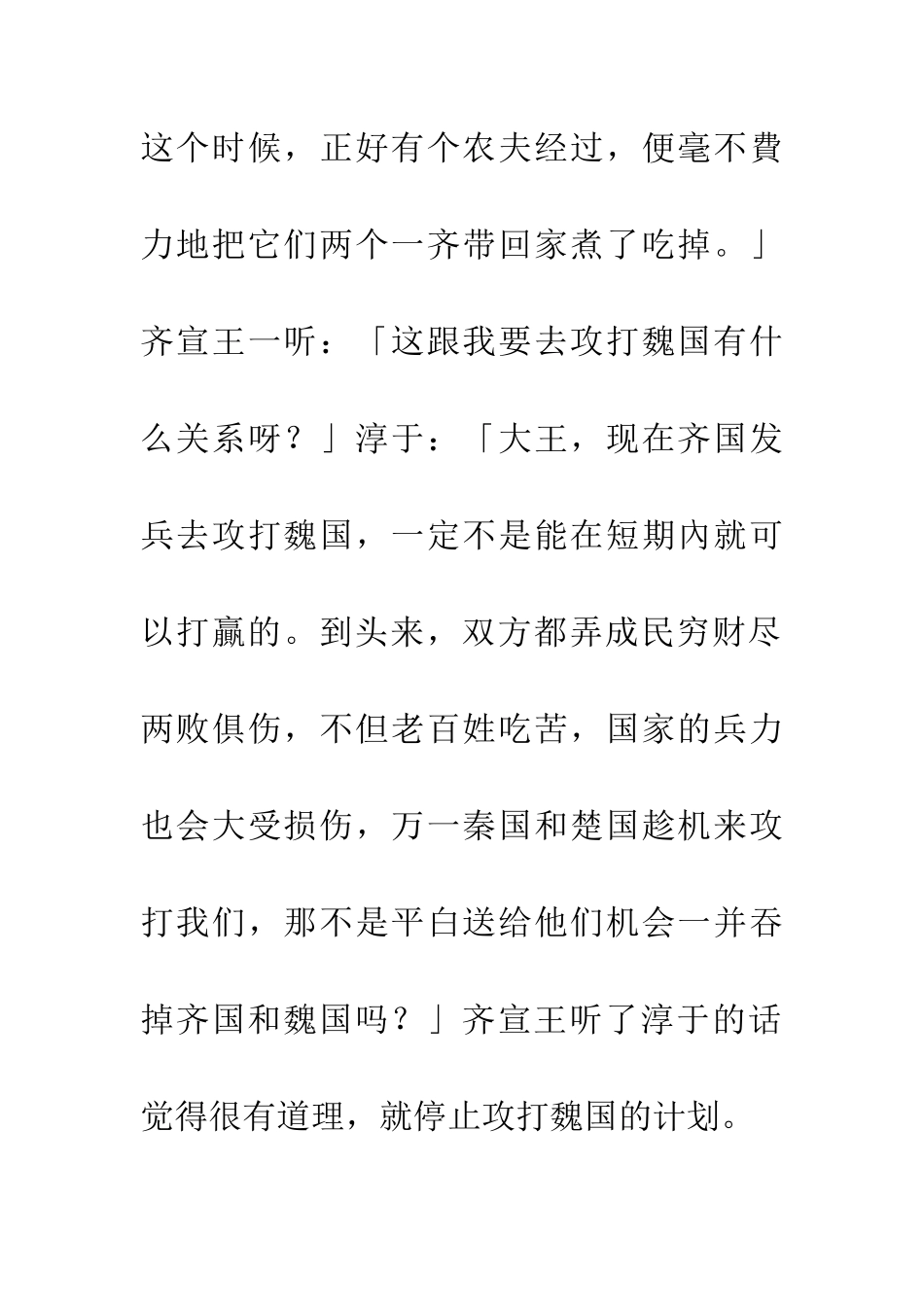 这个时候，正好有个农夫经过，便毫不費力地把它们两个一齐带回家煮了吃掉。」齐宣王一听：「这跟我要去攻打魏国有什么关系呀？」淳于：「大王，现在齐国发兵去攻打魏国，一定不是能在短期内就可以打赢的。到头来，双方都弄成民穷财尽两败俱伤，不但老百姓吃苦，国家的兵力也会大受损伤，万一秦国和楚国趁机来攻打我们，那不是平白送给他们机会一并吞掉齐国和魏国吗？」齐宣王听了淳于的话觉得很有道理，就停止攻打魏国的计划。